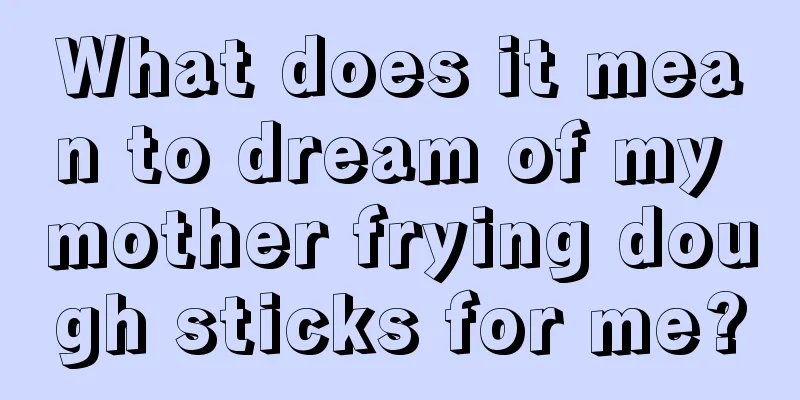 What does it mean to dream of my mother frying dough sticks for me?